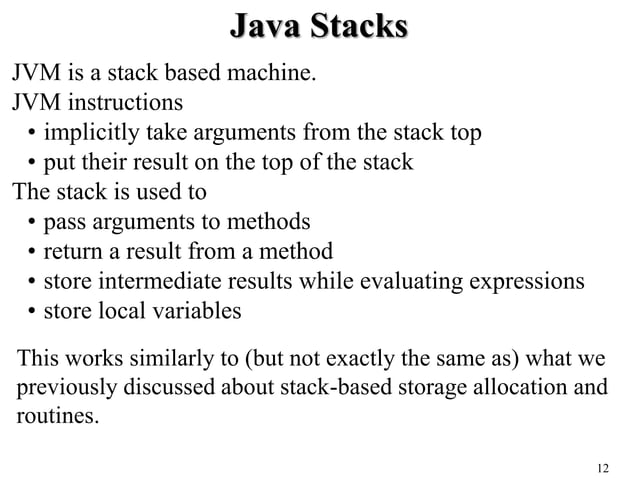 Java Stacks

JVM is a stack based machine.
JVM instructions
• implicitly take arguments from the stack top
• put their result on the top of the stack
The stack is used to
• pass arguments to methods
• return a result from a method
• store intermediate results while evaluating expressions
• store local variables

This works similarly to (but not exactly the same as) what we previously discussed about stack-based storage allocation and routines.

12